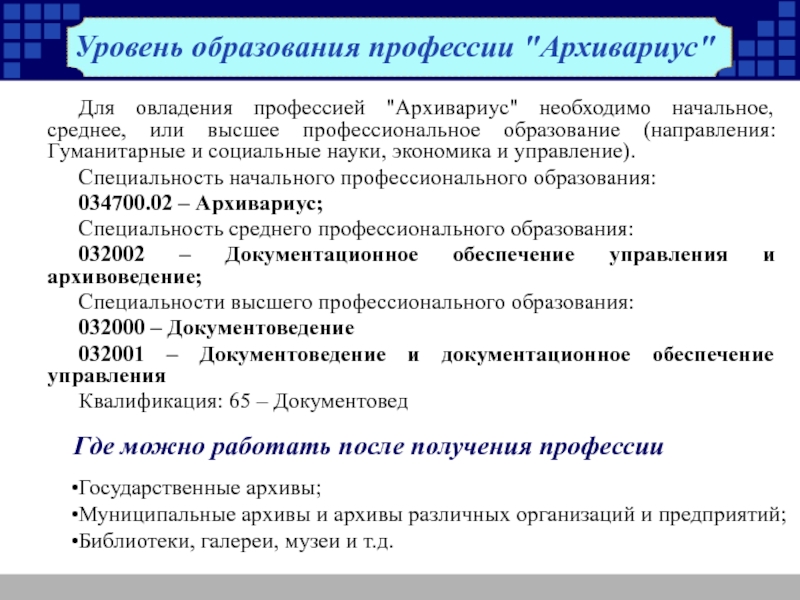 Уровень образования профессии "Архивариус"

Для овладения профессией "Архивариус" необходимо начальное, среднее, или высшее профессиональное образование (направления: Гуманитарные и социальные науки, экономика и управление).

Специальность начального профессионального образования:

034700.02 – Архивариус;

Специальность среднего профессионального образования:

032002 – Документационное обеспечение управления и архивоведение;

Специальности высшего профессионального образования:

032000 – Документоведение

032001 – Документоведение и документационное обеспечение управления

Квалификация: 65 – Документовед

Где можно работать после получения профессии

•Государственные архивы;
•Муниципальные архивы и архивы различных организаций и предприятий;
•Библиотеки, галереи, музеи и т.д.